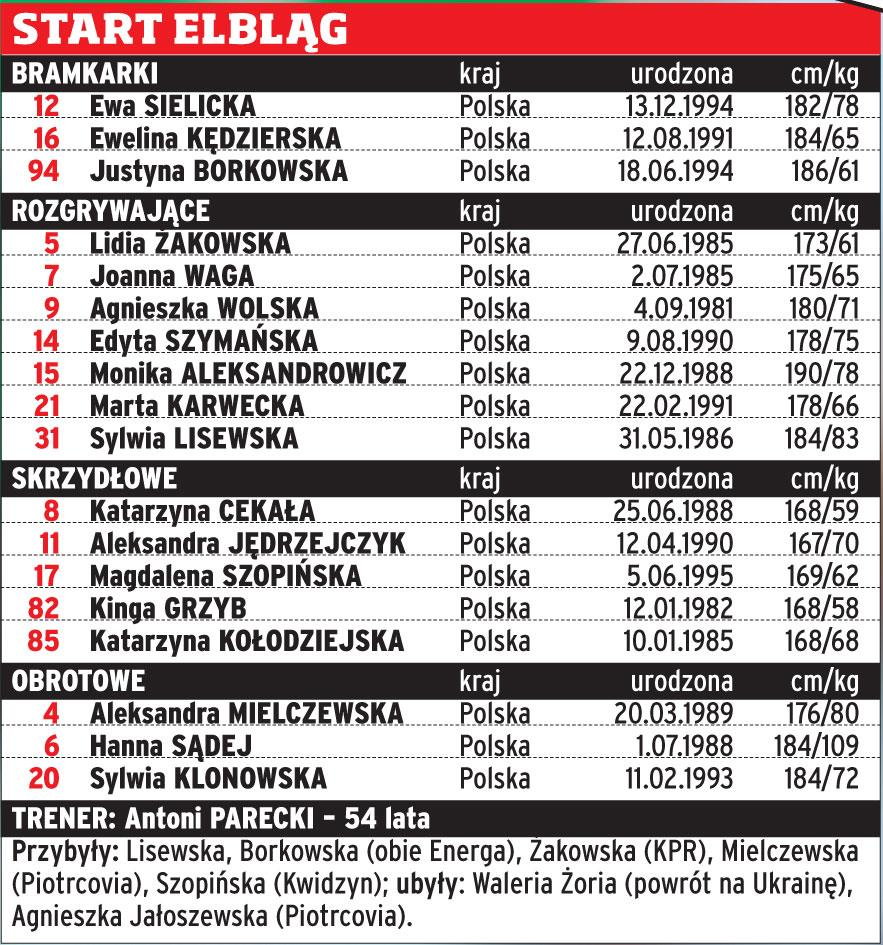 START ELBLĄG

| BRAMKARKI | | kraj | urodzona | cm/kg |
|---|---|---|---|---|
| 12 | Ewa SIELICKA | Polska | 13.12.1994 | 182/78 |
| 16 | Ewelina KĘDZIERSKA | Polska | 12.08.1991 | 184/65 |
| 94 | Justyna BORKOWSKA | Polska | 18.06.1994 | 186/61 |
| ROZGRYWAJĄCE | | kraj | urodzona | cm/kg |
| 5 | Lidia ŻAKOWSKA | Polska | 27.06.1985 | 173/61 |
| 7 | Joanna WAGA | Polska | 2.07.1985 | 175/65 |
| 9 | Agnieszka WOLSKA | Polska | 4.09.1981 | 180/71 |
| 14 | Edyta SZYMAŃSKA | Polska | 9.08.1990 | 178/75 |
| 15 | Monika ALEKSANDROWICZ | Polska | 22.12.1988 | 190/78 |
| 21 | Marta KARWECKA | Polska | 22.02.1991 | 178/66 |
| 31 | Sylwia LISEWSKA | Polska | 31.05.1986 | 184/83 |
| SKRZYDŁOWE | | kraj | urodzona | cm/kg |
| 8 | Katarzyna CEKAŁA | Polska | 25.06.1988 | 168/59 |
| 11 | Aleksandra JĘDRZEJCZYK | Polska | 12.04.1990 | 167/70 |
| 17 | Magdalena SZOPIŃSKA | Polska | 5.06.1995 | 169/62 |
| 82 | Kinga GRZYB | Polska | 12.01.1982 | 168/58 |
| 85 | Katarzyna KOŁODZIEJSKA | Polska | 10.01.1985 | 168/68 |
| OBROTOWE | | kraj | urodzona | cm/kg |
| 4 | Aleksandra MIELCZEWSKA | Polska | 20.03.1989 | 176/80 |
| 6 | Hanna SĄDEJ | Polska | 1.07.1988 | 184/109 |
| 20 | Sylwia KLONOWSKA | Polska | 11.02.1993 | 184/72 |

TRENER: Antoni PARECKI – 54 lata

Przybyły: Lisewska, Borkowska (obie Energa), Żakowska (KPR), Mielczewska (Piotrcovia), Szopińska (Kwidzyn); ubyły: Waleria Żoria (powrót na Ukrainę), Agnieszka Jałoszewska (Piotrcovia).